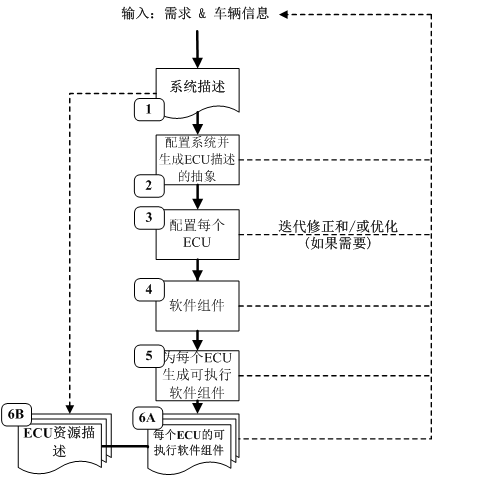 输入：需求 & 车辆信息

系统描述

1

配置系统并生成ECU描述的抽象

2

3

配置每个ECU

迭代修正和/或优化（如果需要）

4

软件组件

5

为每个ECU生成可执行软件组件

6B

ECU资源描述

6A

每个ECU的可执行软件组件